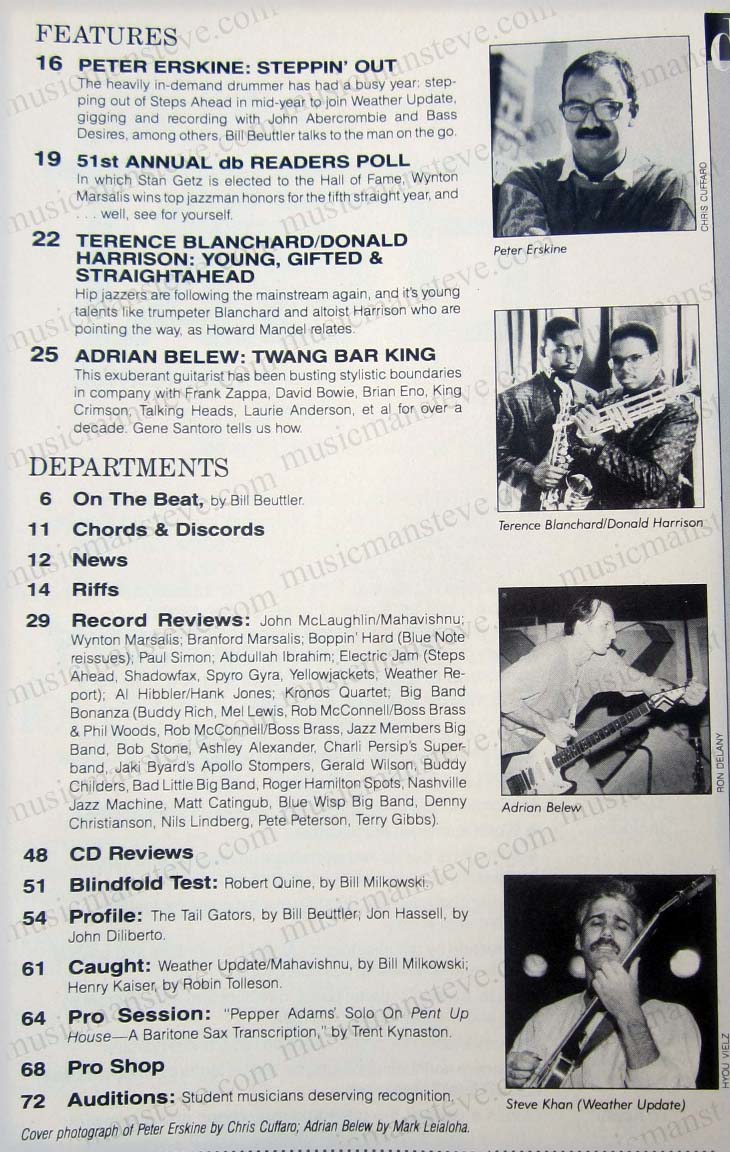 FEATURES

16 PETER ERSKINE: STEPPIN' OUT
The heavily in-demand drummer has had a busy year: stepping out of Steps Ahead in mid-year to join Weather Update, gigging and recording with John Abercrombie and Bass Desires, among others. Bill Beuttler talks to the man on the go.

19 51st ANNUAL db READERS POLL
In which Stan Getz is elected to the Hall of Fame, Wynton Marsalis wins top jazzman honors for the fifth straight year, and . . . well, see for yourself.

22 TERENCE BLANCHARD/DONALD HARRISON: YOUNG, GIFTED & STRAIGHTAHEAD
Hip jazzers are following the mainstream again, and it's young talents like trumpeter Blanchard and altoist Harrison who are pointing the way, as Howard Mandel relates.

25 ADRIAN BELEW: TWANG BAR KING
This exuberant guitarist has been busting stylistic boundaries in company with Frank Zappa, David Bowie, Brian Eno, King Crimson, Talking Heads, Laurie Anderson, et al for over a decade. Gene Santoro tells us how.

DEPARTMENTS

6 On The Beat, by Bill Beuttler.

11 Chords & Discords

12 News

14 Riffs

29 Record Reviews: John McLaughlin/Mahavishnu; Wynton Marsalis; Branford Marsalis; Boppin' Hard (Blue Note reissues); Paul Simon; Abdullah Ibrahim; Electric Jam (Steps Ahead, Shadowfax, Spyro Gyra, Yellowjackets, Weather Report); Al Hibbler/Hank Jones; Kronos Quartet; Big Band Bonanza (Buddy Rich, Mel Lewis, Rob McConnell/Boss Brass & Phil Woods, Rob McConnell/Boss Brass, Jazz Members Big Band, Bob Stone, Ashley Alexander, Charli Persip's Superband, Jaki Byard's Apollo Stompers, Gerald Wilson, Buddy Childers, Bad Little Big Band, Roger Hamilton Spots, Nashville Jazz Machine, Matt Catingub, Blue Wisp Big Band, Denny Christianson, Nils Lindberg, Pete Peterson, Terry Gibbs).

48 CD Reviews

51 Blindfold Test: Robert Quine, by Bill Milkowski.

54 Profile: The Tail Gators, by Bill Beuttler; Jon Hassell, by John Diliberto.

61 Caught: Weather Update/Mahavishnu, by Bill Milkowski; Henry Kaiser, by Robin Tolleson.

64 Pro Session: "Pepper Adams' Solo On Pent Up House—A Baritone Sax Transcription," by Trent Kynaston.

68 Pro Shop

72 Auditions: Student musicians deserving recognition.

Cover photograph of Peter Erskine by Chris Cuffaro; Adrian Belew by Mark Leialoha.

CHRIS CUFFARO
Peter Erskine

Terence Blanchard/Donald Harrison

RON DELANY
Adrian Belew

HYOU VIELZ
Steve Khan (Weather Update)

musicmansteve.com